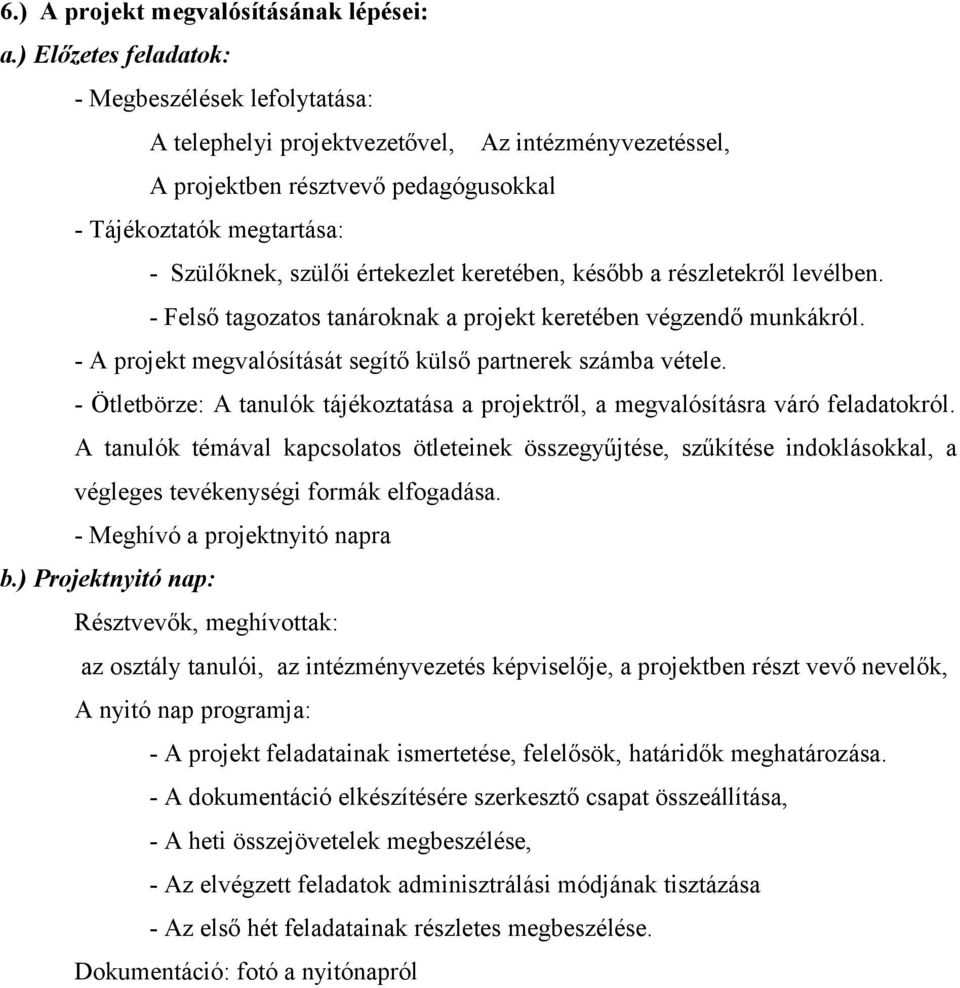 6.) A projekt megvalósításának lépései:

a.) Előzetes feladatok:

- Megbeszélések lefolytatása:

A telephelyi projektvezetővel, Az intézményvezetéssel,

A projektben résztvevő pedagógusokkal

- Tájékoztatók megtartása:

- Szülőknek, szülői értekezlet keretében, később a részletekről levélben.

- Felső tagozatos tanároknak a projekt keretében végzendő munkákról.

- A projekt megvalósítását segítő külső partnerek számba vétele.

- Ötletbörze: A tanulók tájékoztatása a projektről, a megvalósításra váró feladatokról. A tanulók témával kapcsolatos ötleteinek összegyűjtése, szűkítése indoklásokkal, a végleges tevékenységi formák elfogadása.

- Meghívó a projektnyitó napra

b.) Projektnyitó nap:

Résztvevők, meghívottak:

az osztály tanulói, az intézményvezetés képviselője, a projektben részt vevő nevelők,

A nyitó nap programja:

- A projekt feladatainak ismertetése, felelősök, határidők meghatározása.

- A dokumentáció elkészítésére szerkesztő csapat összeállítása,

- A heti összejövetelek megbeszélése,

- Az elvégzett feladatok adminisztrálási módjának tisztázása

- Az első hét feladatainak részletes megbeszélése.

Dokumentáció: fotó a nyitónapról